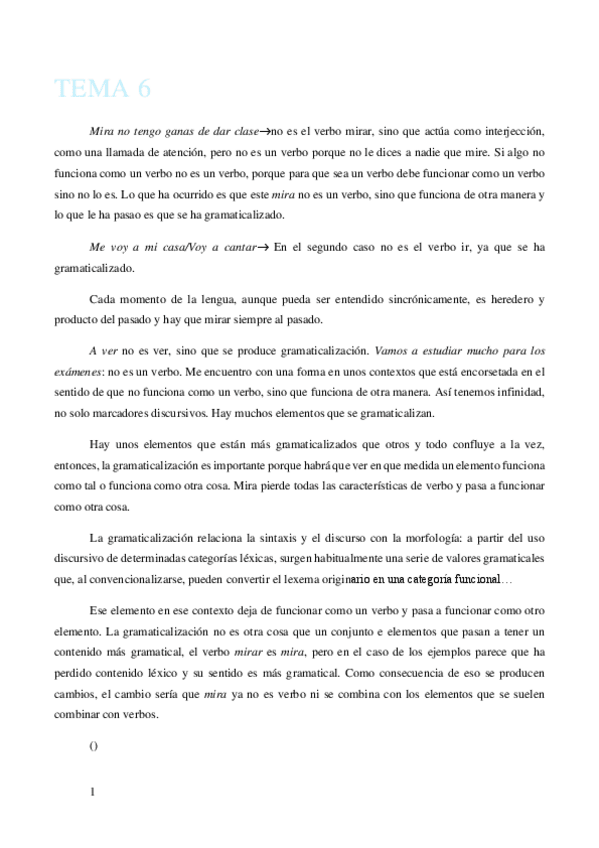 TEMA 6

Mira no tengo ganas de dar clase→no es el verbo mirar, sino que actúa como interjección, como una llamada de atención, pero no es un verbo porque no le dices a nadie que mire. Si algo no funciona como un verbo no es un verbo, porque para que sea un verbo debe funcionar como un verbo sino no lo es. Lo que ha ocurrido es que este mira no es un verbo, sino que funciona de otra manera y lo que le ha pasao es que se ha gramaticalizado.

Me voy a mi casa/Voy a cantar→ En el segundo caso no es el verbo ir, ya que se ha gramaticalizado.

Cada momento de la lengua, aunque pueda ser entendido sincrónicamente, es heredero y producto del pasado y hay que mirar siempre al pasado.

A ver no es ver, sino que se produce gramaticalización. Vamos a estudiar mucho para los exámenes: no es un verbo. Me encuentro con una forma en unos contextos que está encorsetada en el sentido de que no funciona como un verbo, sino que funciona de otra manera. Así tenemos infinidad, no solo marcadores discursivos. Hay muchos elementos que se gramaticalizan.

Hay unos elementos que están más gramaticalizados que otros y todo confluye a la vez, entonces, la gramaticalización es importante porque habrá que ver en que medida un elemento funciona como tal o funciona como otra cosa. Mira pierde todas las características de verbo y pasa a funcionar como otra cosa.

La gramaticalización relaciona la sintaxis y el discurso con la morfología: a partir del uso discursivo de determinadas categorías léxicas, surgen habitualmente una serie de valores gramaticales que, al convencionalizarse, pueden convertir el lexema originario en una categoría funcional…

Ese elemento en ese contexto deja de funcionar como un verbo y pasa a funcionar como otro elemento. La gramaticalización no es otra cosa que un conjunto e elementos que pasan a tener un contenido más gramatical, el verbo mirar es mira, pero en el caso de los ejemplos parece que ha perdido contenido léxico y su sentido es más gramatical. Como consecuencia de eso se producen cambios, el cambio sería que mira ya no es verbo ni se combina con los elementos que se suelen combinar con verbos.

()

1